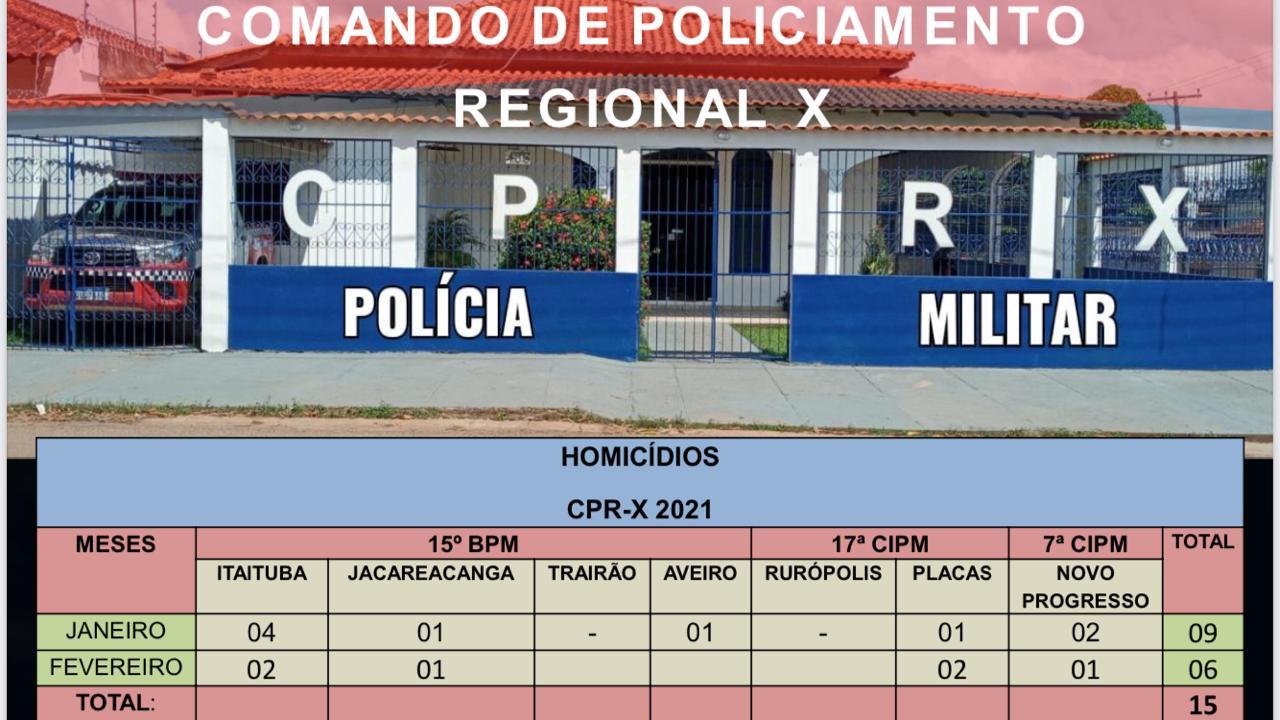 COMANDO DE POLICIAMENTO REGIONAL X

C P R X

POLÍCIA MILITAR

HOMICÍDIOS

CPR-X 2021

| MESES | 15º BPM | | | | 17ª CIPM | | 7ª CIPM | TOTAL |
|---|---|---|---|---|---|---|---|---|
| | ITAITUBA | JACAREACANGA | TRAIRÃO | AVEIRO | RURÓPOLIS | PLACAS | NOVO PROGRESSO | |
| JANEIRO | 04 | 01 | - | 01 | - | 01 | 02 | 09 |
| FEVEREIRO | 02 | 01 | | | | 02 | 01 | 06 |
| TOTAL: | | | | | | | | 15 |